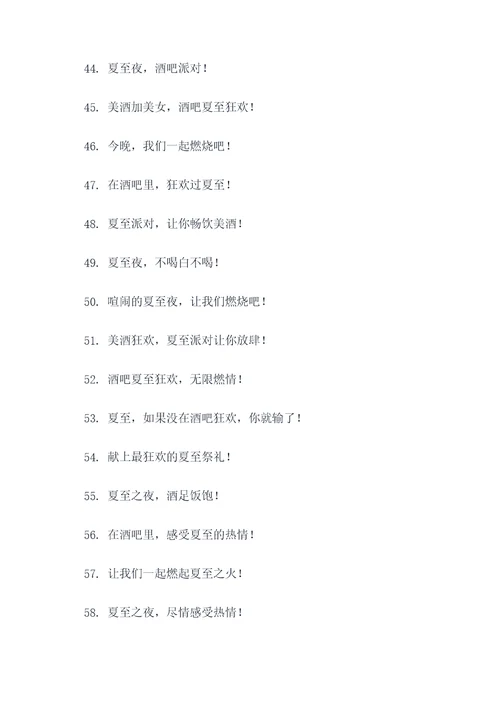 44. 夏至夜，酒吧派对！

45. 美酒加美女，酒吧夏至狂欢！

46. 今晚，我们一起燃烧吧！

47. 在酒吧里，狂欢过夏至！

48. 夏至派对，让你畅饮美酒！

49. 夏至夜，不喝白不喝！

50. 喧闹的夏至夜，让我们燃烧吧！

51. 美酒狂欢，夏至派对让你放肆！

52. 酒吧夏至狂欢，无限燃情！

53. 夏至，如果没在酒吧狂欢，你就输了！

54. 献上最狂欢的夏至祭礼！

55. 夏至之夜，酒足饭饱！

56. 在酒吧里，感受夏至的热情！

57. 让我们一起燃起夏至之火！

58. 夏至之夜，尽情感受热情！